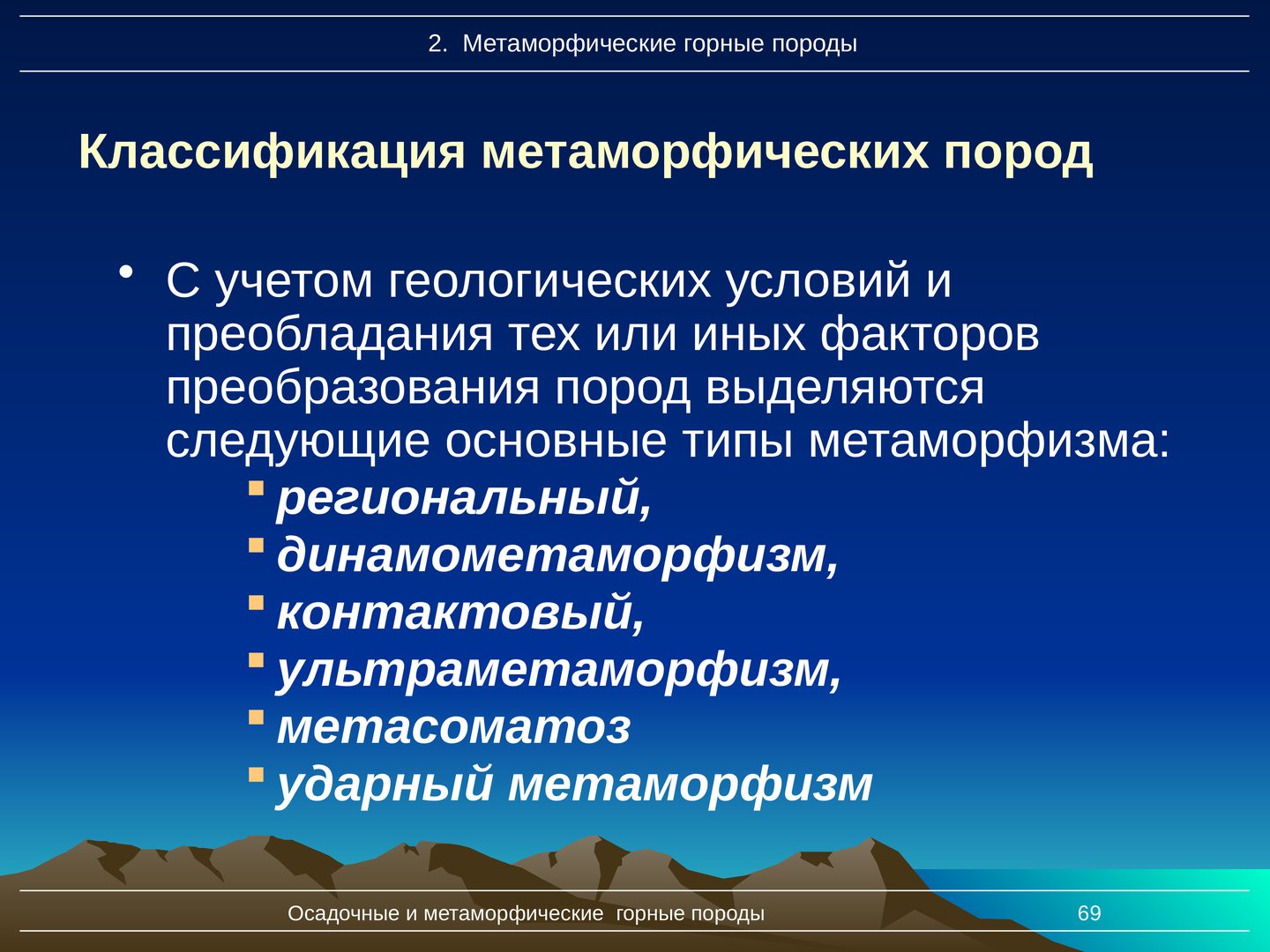 2. Метаморфические горные породы

Классификация метаморфических пород

• С учетом геологических условий и преобладания тех или иных факторов преобразования пород выделяются следующие основные типы метаморфизма:
▪ региональный,
▪ динамометаморфизм,
▪ контактовый,
▪ ультраметаморфизм,
▪ метасоматоз
▪ ударный метаморфизм

Осадочные и метаморфические горные породы

69